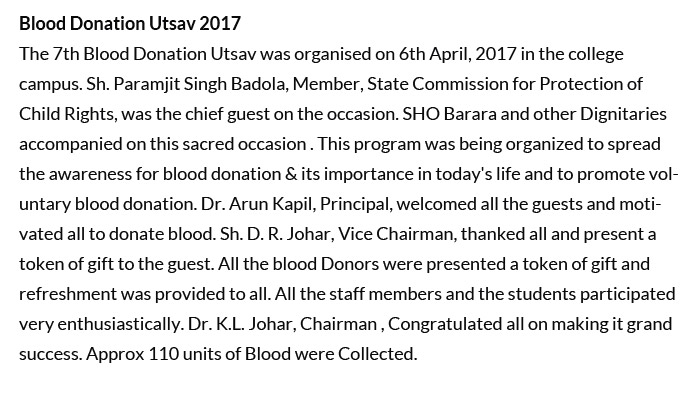 Blood Donation Utsav 2017

The 7th Blood Donation Utsav was organised on 6th April, 2017 in the college campus. Sh. Paramjit Singh Badola, Member, State Commission for Protection of Child Rights, was the chief guest on the occasion. SHO Barara and other Dignitaries accompanied on this sacred occasion . This program was being organized to spread the awareness for blood donation & its importance in today's life and to promote voluntary blood donation. Dr. Arun Kapil, Principal, welcomed all the guests and motivated all to donate blood. Sh. D. R. Johar, Vice Chairman, thanked all and present a token of gift to the guest. All the blood Donors were presented a token of gift and refreshment was provided to all. All the staff members and the students participated very enthusiastically. Dr. K.L. Johar, Chairman , Congratulated all on making it grand success. Approx 110 units of Blood were Collected.